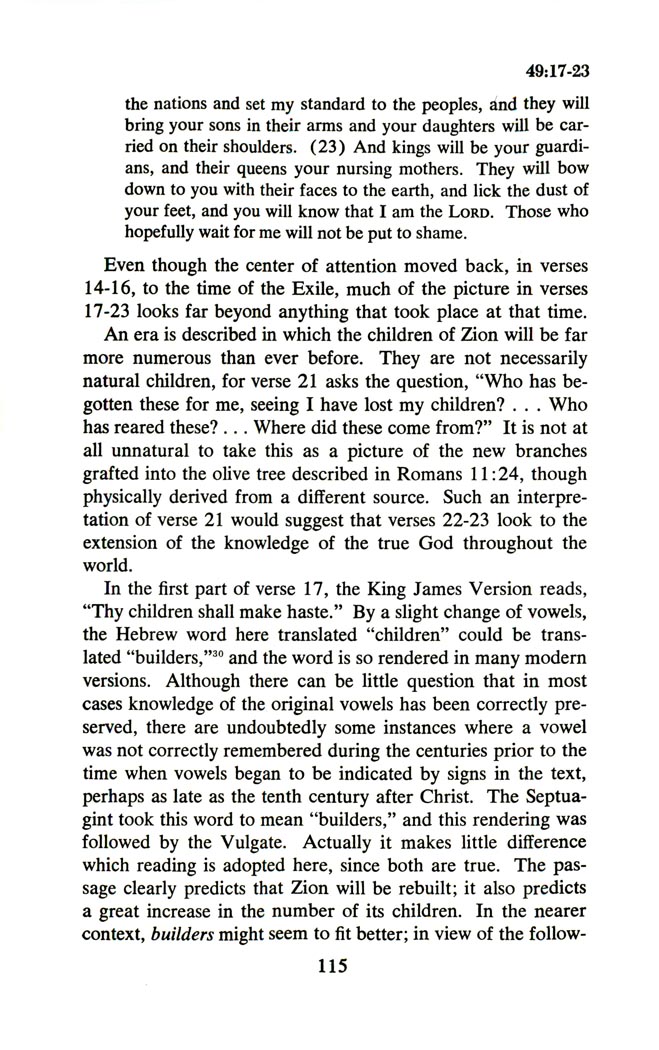 49:17-23

the nations and set my standard to the peoples, and they will bring your sons in their arms and your daughters will be carried on their shoulders. (23) And kings will be your guardians, and their queens your nursing mothers. They will bow down to you with their faces to the earth, and lick the dust of your feet, and you will know that I am the LORD. Those who hopefully wait for me will not be put to shame.

Even though the center of attention moved back, in verses 14-16, to the time of the Exile, much of the picture in verses 17-23 looks far beyond anything that took place at that time.

An era is described in which the children of Zion will be far more numerous than ever before. They are not necessarily natural children, for verse 21 asks the question, "Who has begotten these for me, seeing I have lost my children? . . . Who has reared these? . . . Where did these come from?" It is not at all unnatural to take this as a picture of the new branches grafted into the olive tree described in Romans 11:24, though physically derived from a different source. Such an interpretation of verse 21 would suggest that verses 22-23 look to the extension of the knowledge of the true God throughout the world.

In the first part of verse 17, the King James Version reads, "Thy children shall make haste." By a slight change of vowels, the Hebrew word here translated "children" could be translated "builders,"$^{30}$ and the word is so rendered in many modern versions. Although there can be little question that in most cases knowledge of the original vowels has been correctly preserved, there are undoubtedly some instances where a vowel was not correctly remembered during the centuries prior to the time when vowels began to be indicated by signs in the text, perhaps as late as the tenth century after Christ. The Septuagint took this word to mean "builders," and this rendering was followed by the Vulgate. Actually it makes little difference which reading is adopted here, since both are true. The passage clearly predicts that Zion will be rebuilt; it also predicts a great increase in the number of its children. In the nearer context, builders might seem to fit better; in view of the follow-

115